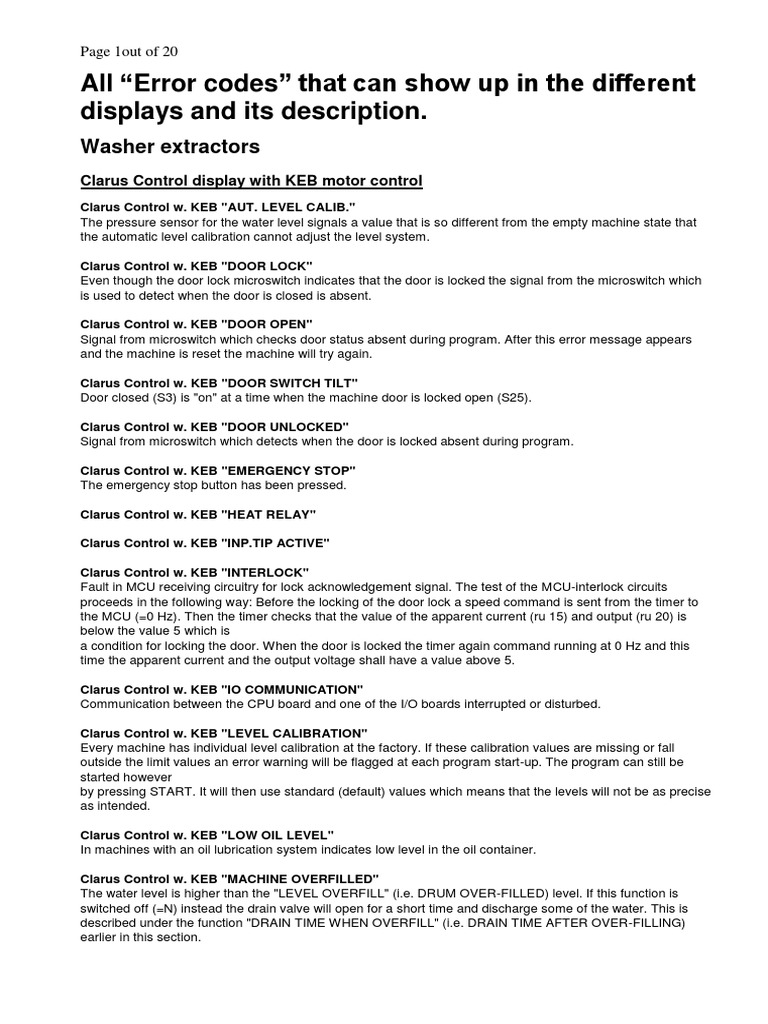 Page 1out of 20

All “Error codes” that can show up in the different displays and its description.

Washer extractors

Clarus Control display with KEB motor control

Clarus Control w. KEB "AUT. LEVEL CALIB."
The pressure sensor for the water level signals a value that is so different from the empty machine state that the automatic level calibration cannot adjust the level system.

Clarus Control w. KEB "DOOR LOCK"
Even though the door lock microswitch indicates that the door is locked the signal from the microswitch which is used to detect when the door is closed is absent.

Clarus Control w. KEB "DOOR OPEN"
Signal from microswitch which checks door status absent during program. After this error message appears and the machine is reset the machine will try again.

Clarus Control w. KEB "DOOR SWITCH TILT"
Door closed (S3) is "on" at a time when the machine door is locked open (S25).

Clarus Control w. KEB "DOOR UNLOCKED"
Signal from microswitch which detects when the door is locked absent during program.

Clarus Control w. KEB "EMERGENCY STOP"
The emergency stop button has been pressed.

Clarus Control w. KEB "HEAT RELAY"

Clarus Control w. KEB "INP.TIP ACTIVE"

Clarus Control w. KEB "INTERLOCK"
Fault in MCU receiving circuitry for lock acknowledgement signal. The test of the MCU-interlock circuits proceeds in the following way: Before the locking of the door lock a speed command is sent from the timer to the MCU (=0 Hz). Then the timer checks that the value of the apparent current (ru 15) and output (ru 20) is below the value 5 which is
a condition for locking the door. When the door is locked the timer again command running at 0 Hz and this time the apparent current and the output voltage shall have a value above 5.

Clarus Control w. KEB "IO COMMUNICATION"
Communication between the CPU board and one of the I/O boards interrupted or disturbed.

Clarus Control w. KEB "LEVEL CALIBRATION"
Every machine has individual level calibration at the factory. If these calibration values are missing or fall outside the limit values an error warning will be flagged at each program start-up. The program can still be started however
by pressing START. It will then use standard (default) values which means that the levels will not be as precise as intended.

Clarus Control w. KEB "LOW OIL LEVEL"
In machines with an oil lubrication system indicates low level in the oil container.

Clarus Control w. KEB "MACHINE OVERFILLED"
The water level is higher than the "LEVEL OVERFILL" (i.e. DRUM OVER-FILLED) level. If this function is switched off (=N) instead the drain valve will open for a short time and discharge some of the water. This is described under the function "DRAIN TIME WHEN OVERFILL" (i.e. DRAIN TIME AFTER OVER-FILLING) earlier in this section.